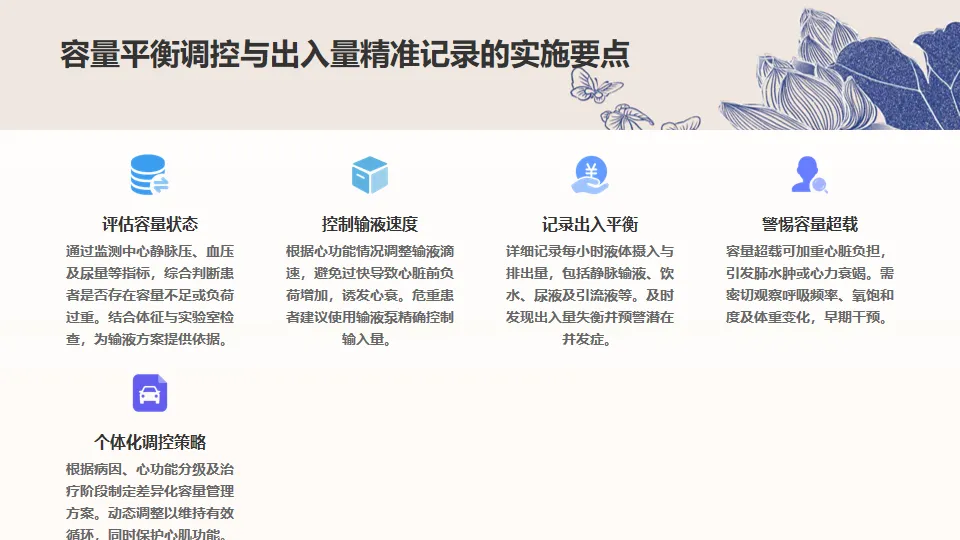 容量平衡调控与出入量精准记录的实施要点

评估容量状态

通过监测中心静脉压、血压及尿量等指标，综合判断患者是否存在容量不足或负荷过重。结合体征与实验室检查，为输液方案提供依据。

控制输液速度

根据心功能情况调整输液滴速，避免过快导致心脏前负荷增加，诱发心衰。危重患者建议使用输液泵精确控制输入量。

记录出入平衡

详细记录每小时液体摄入与排出量，包括静脉输液、饮水、尿液及引流液等。及时发现出入量失衡并预警潜在并发症。

警惕容量超载

容量超载可加重心脏负担，引发肺水肿或心力衰竭。需密切观察呼吸频率、氧饱和度及体重变化，早期干预。

个体化调控策略

根据病因、心功能分级及治疗阶段制定差异化容量管理方案。动态调整以维持有效循环，同时保护心肌功能。